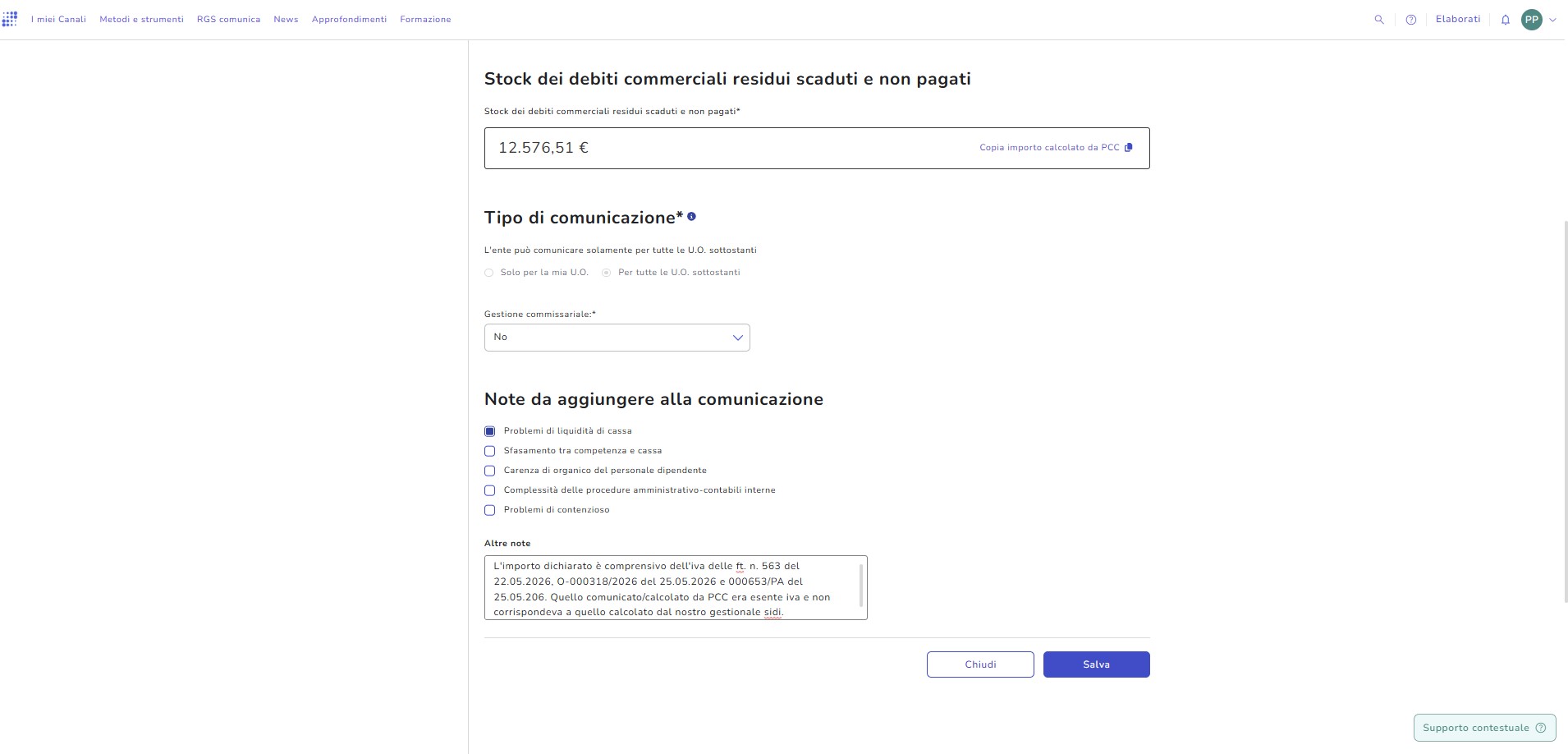 I miei Canali Metodi e strumenti RGS comunica News Approfondimenti Formazione

Elaborati PP

Stock dei debiti commerciali residui scaduti e non pagati

Stock dei debiti commerciali residui scaduti e non pagati*

12.576,51 €

Copia importo calcolato da PCC

Tipo di comunicazione*

L'ente può comunicare solamente per tutte le U.O. sottostanti

Solo per la mia U.O.
Per tutte le U.O. sottostanti

Gestione commissariale:*

No

Note da aggiungere alla comunicazione

Problemi di liquidità di cassa
Sfasamento tra competenza e cassa
Carenza di organico del personale dipendente
Complessità delle procedure amministrativo-contabili interne
Problemi di contenzioso

Altre note

L'importo dichiarato è comprensivo dell'iva delle ft. n. 563 del 22.05.2026, O-000318/2026 del 25.05.2026 e 000653/PA del 25.05.206. Quello comunicato/calcolato da PCC era esente iva e non corrispondeva a quello calcolato dal nostro gestionale sidi.

Chiudi
Salva

Supporto contestuale